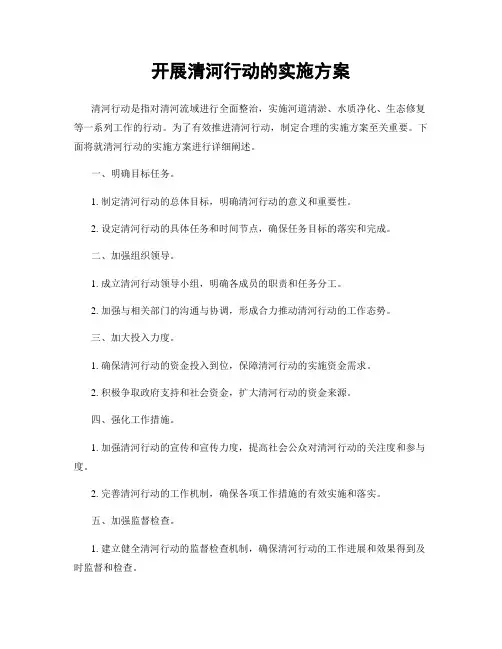 开展清河行动的实施方案

清河行动是指对清河流域进行全面整治，实施河道清淤、水质净化、生态修复等一系列工作的行动。为了有效推进清河行动，制定合理的实施方案至关重要。下面将就清河行动的实施方案进行详细阐述。

一、明确目标任务。

1. 制定清河行动的总体目标，明确清河行动的意义和重要性。

2. 设定清河行动的具体任务和时间节点，确保任务目标的落实和完成。

二、加强组织领导。

1. 成立清河行动领导小组，明确各成员的职责和任务分工。

2. 加强与相关部门的沟通与协调，形成合力推动清河行动的工作态势。

三、加大投入力度。

1. 确保清河行动的资金投入到位，保障清河行动的实施资金需求。

2. 积极争取政府支持和社会资金，扩大清河行动的资金来源。

四、强化工作措施。

1. 加强清河行动的宣传和宣传力度，提高社会公众对清河行动的关注度和参与度。

2. 完善清河行动的工作机制，确保各项工作措施的有效实施和落实。

五、加强监督检查。

1. 建立健全清河行动的监督检查机制，确保清河行动的工作进展和效果得到及时监督和检查。